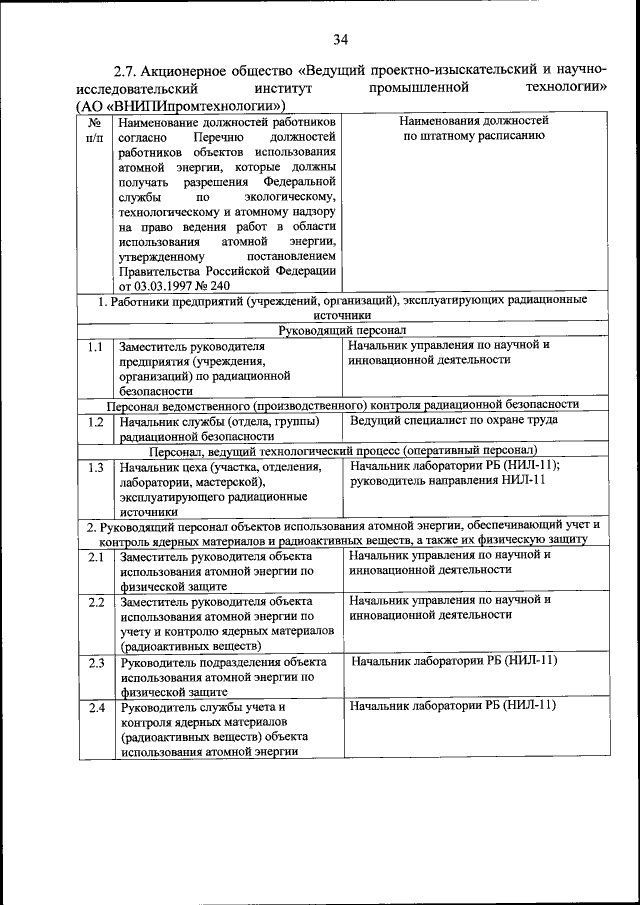 34

2.7. Акционерное общество «Ведущий проектно-изыскательский и научно-исследовательский институт промышленной технологии» (АО «ВНИПИпромтехнологии»)

| № п/п | Наименование должностей работников согласно Перечню должностей работников объектов использования атомной энергии, которые должны получать разрешения Федеральной службы по экологическому, технологическому и атомному надзору на право ведения работ в области использования атомной энергии, утвержденному постановлением Правительства Российской Федерации от 03.03.1997 № 240 | Наименования должностей по штатному расписанию |
|---|---|---|
| 1. Работники предприятий (учреждений, организаций), эксплуатирующих радиационные источники | | |
| Руководящий персонал | | |
| 1.1 | Заместитель руководителя предприятия (учреждения, организаций) по радиационной безопасности | Начальник управления по научной и инновационной деятельности |
| Персонал ведомственного (производственного) контроля радиационной безопасности | | |
| 1.2 | Начальник службы (отдела, группы) радиационной безопасности | Ведущий специалист по охране труда |
| Персонал, ведущий технологический процесс (оперативный персонал) | | |
| 1.3 | Начальник цеха (участка, отделения, лаборатории, мастерской), эксплуатирующего радиационные источники | Начальник лаборатории РБ (НИЛ-11); руководитель направления НИЛ-11 |
| 2. Руководящий персонал объектов использования атомной энергии, обеспечивающий учет и контроль ядерных материалов и радиоактивных веществ, а также их физическую защиту | | |
| 2.1 | Заместитель руководителя объекта использования атомной энергии по физической защите | Начальник управления по научной и инновационной деятельности |
| 2.2 | Заместитель руководителя объекта использования атомной энергии по учету и контролю ядерных материалов (радиоактивных веществ) | Начальник управления по научной и инновационной деятельности |
| 2.3 | Руководитель подразделения объекта использования атомной энергии по физической защите | Начальник лаборатории РБ (НИЛ-11) |
| 2.4 | Руководитель службы учета и контроля ядерных материалов (радиоактивных веществ) объекта использования атомной энергии | Начальник лаборатории РБ (НИЛ-11) |